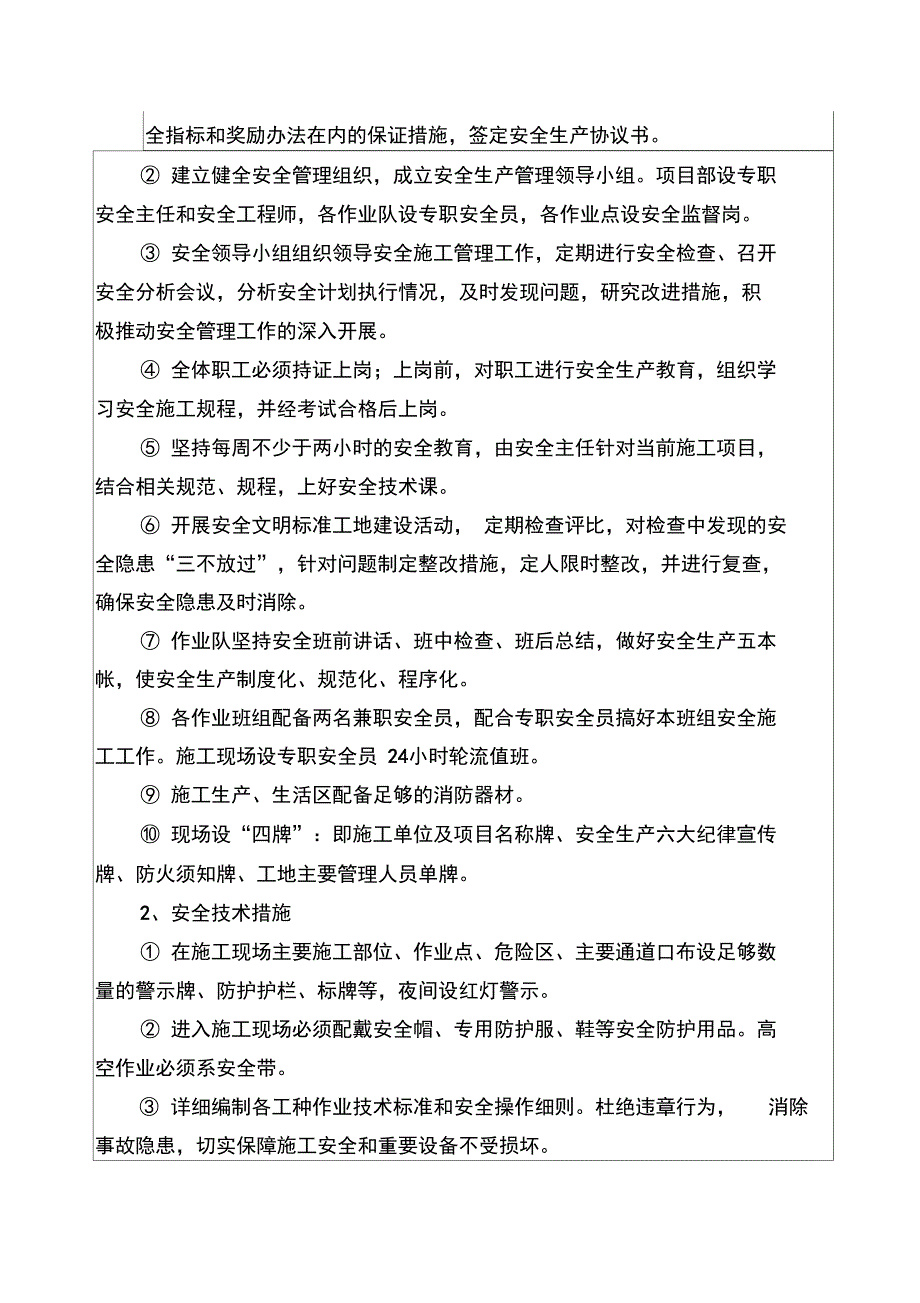 全指标和奖励办法在内的保证措施，签定安全生产协议书。

② 建立健全安全管理组织，成立安全生产管理领导小组。项目部设专职安全主任和安全工程师，各作业队设专职安全员，各作业点设安全监督岗。

③ 安全领导小组组织领导安全施工管理工作，定期进行安全检查、召开安全分析会议，分析安全计划执行情况，及时发现问题，研究改进措施，积极推动安全管理工作的深入开展。

④ 全体职工必须持证上岗；上岗前，对职工进行安全生产教育，组织学习安全施工规程，并经考试合格后上岗。

⑤ 坚持每周不少于两小时的安全教育，由安全主任针对当前施工项目，结合相关规范、规程，上好安全技术课。

⑥ 开展安全文明标准工地建设活动， 定期检查评比，对检查中发现的安全隐患“三不放过”，针对问题制定整改措施，定人限时整改，并进行复查，确保安全隐患及时消除。

⑦ 作业队坚持安全班前讲话、班中检查、班后总结，做好安全生产五本帐，使安全生产制度化、规范化、程序化。

⑧ 各作业班组配备两名兼职安全员，配合专职安全员搞好本班组安全施工工作。施工现场设专职安全员 24小时轮流值班。

⑨ 施工生产、生活区配备足够的消防器材。

⑩ 现场设“四牌”：即施工单位及项目名称牌、安全生产六大纪律宣传牌、防火须知牌、工地主要管理人员单牌。

2、安全技术措施

① 在施工现场主要施工部位、作业点、危险区、主要通道口布设足够数量的警示牌、防护护栏、标牌等，夜间设红灯警示。

② 进入施工现场必须配戴安全帽、专用防护服、鞋等安全防护用品。高空作业必须系安全带。

③ 详细编制各工种作业技术标准和安全操作细则。杜绝违章行为， 消除事故隐患，切实保障施工安全和重要设备不受损坏。